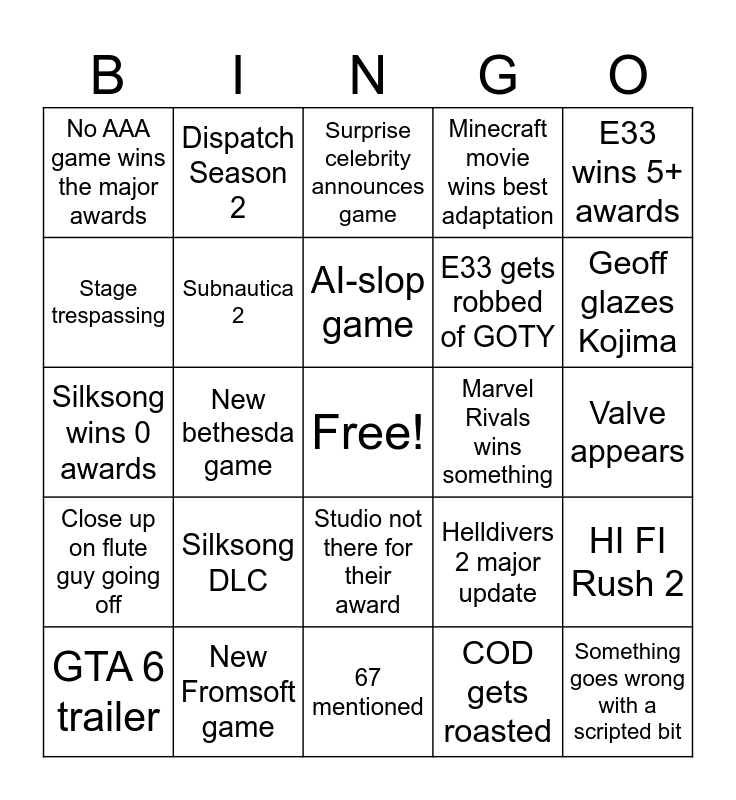 | B | I | N | G | O |
|---|---|---|---|---|
| No AAA game wins the major awards | Dispatch Season 2 | Surprise celebrity announces game | Minecraft movie wins best adaptation | E33 wins 5+ awards |
| Stage trespassing | Subnautica 2 | AI-slop game | E33 gets robbed of GOTY | Geoff glazes Kojima |
| Silksong wins 0 awards | New bethesda game | Free! | Marvel Rivals wins something | Valve appears |
| Close up on flute guy going off | Silksong DLC | Studio not there for their award | Helldivers 2 major update | HI FI Rush 2 |
| GTA 6 trailer | New Fromsoft game | 67 mentioned | COD gets roasted | Something goes wrong with a scripted bit |